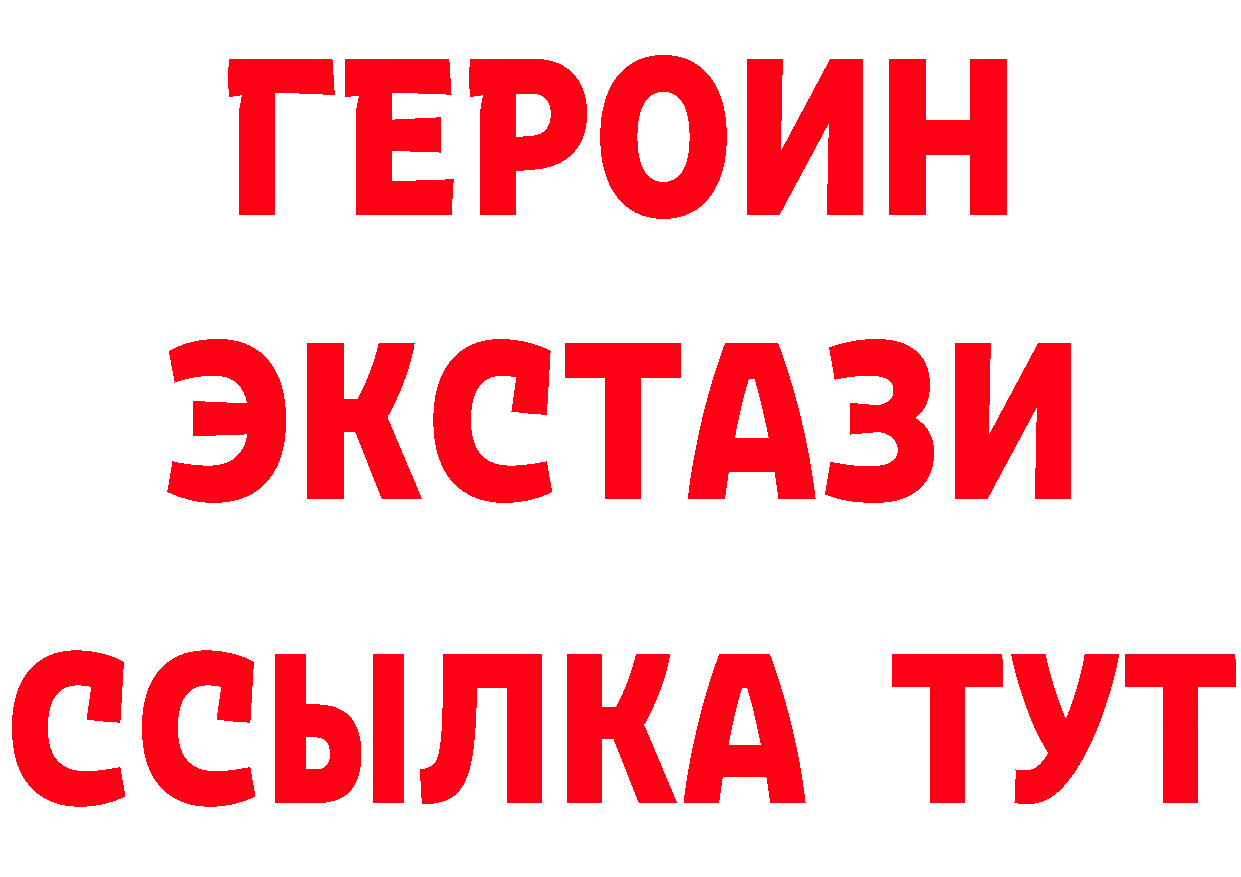 ГЕРОИН
ЭКСТАЗИ
ССЫЛКА ТУТ